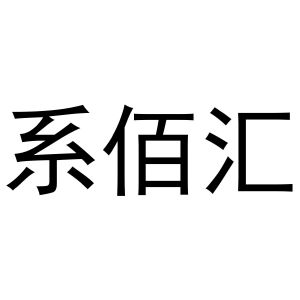 系佰汇